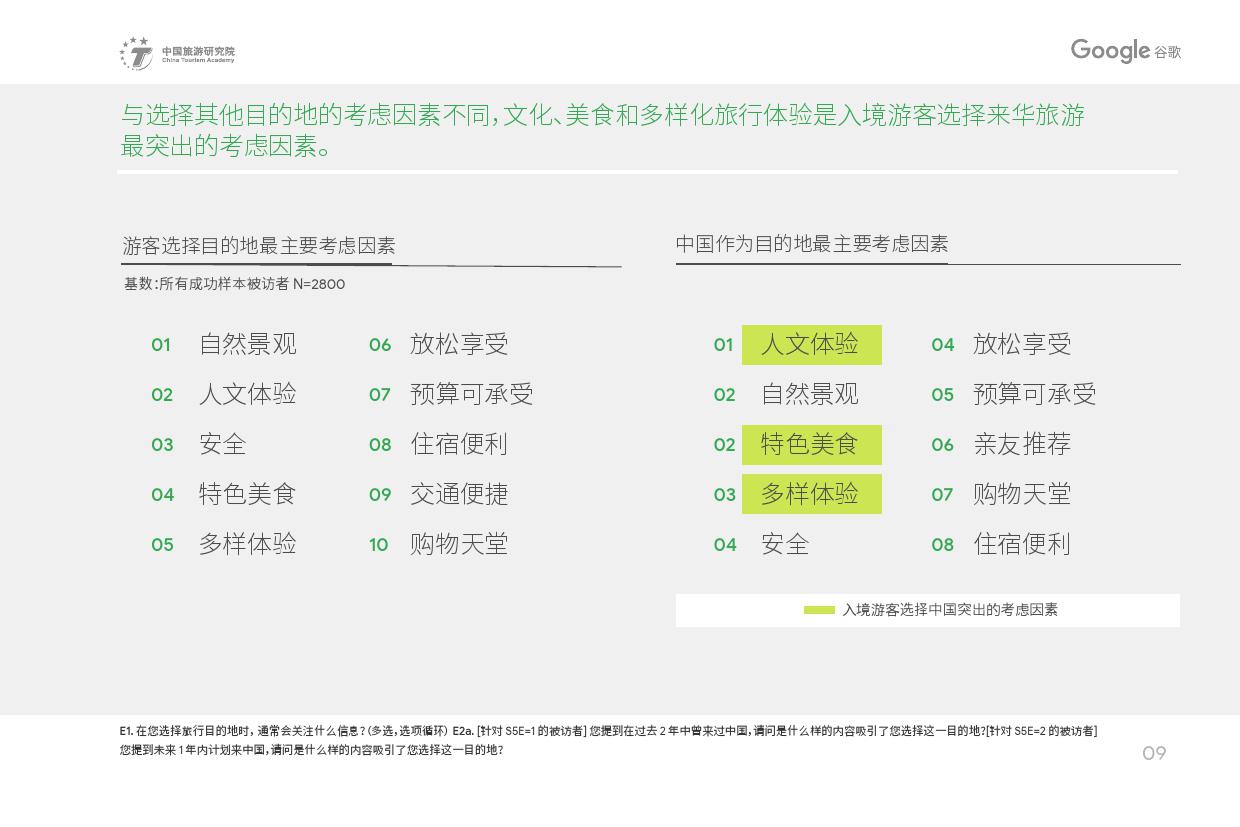 中国旅游研究院
China Tourism Academy

Google 谷歌

与选择其他目的地的考虑因素不同，文化、美食和多样化旅行体验是入境游客选择来华旅游最突出的考虑因素。

游客选择目的地最主要考虑因素

基数：所有成功样本被访者 N=2800

01 自然景观
02 人文体验
03 安全
04 特色美食
05 多样体验
06 放松享受
07 预算可承受
08 住宿便利
09 交通便捷
10 购物天堂

中国作为目的地最主要考虑因素

01 人文体验
02 自然景观
02 特色美食
03 多样体验
04 安全
04 放松享受
05 预算可承受
06 亲友推荐
07 购物天堂
08 住宿便利

入境游客选择中国突出的考虑因素

E1. 在您选择旅行目的地时，通常会关注什么信息？(多选，选项循环) E2a. [针对 S5E=1 的被访者] 您提到在过去 2 年中曾来过中国，请问是什么样的内容吸引了您选择这一目的地？[针对 S5E=2 的被访者] 您提到未来 1 年内计划来中国，请问是什么样的内容吸引了您选择这一目的地？

09